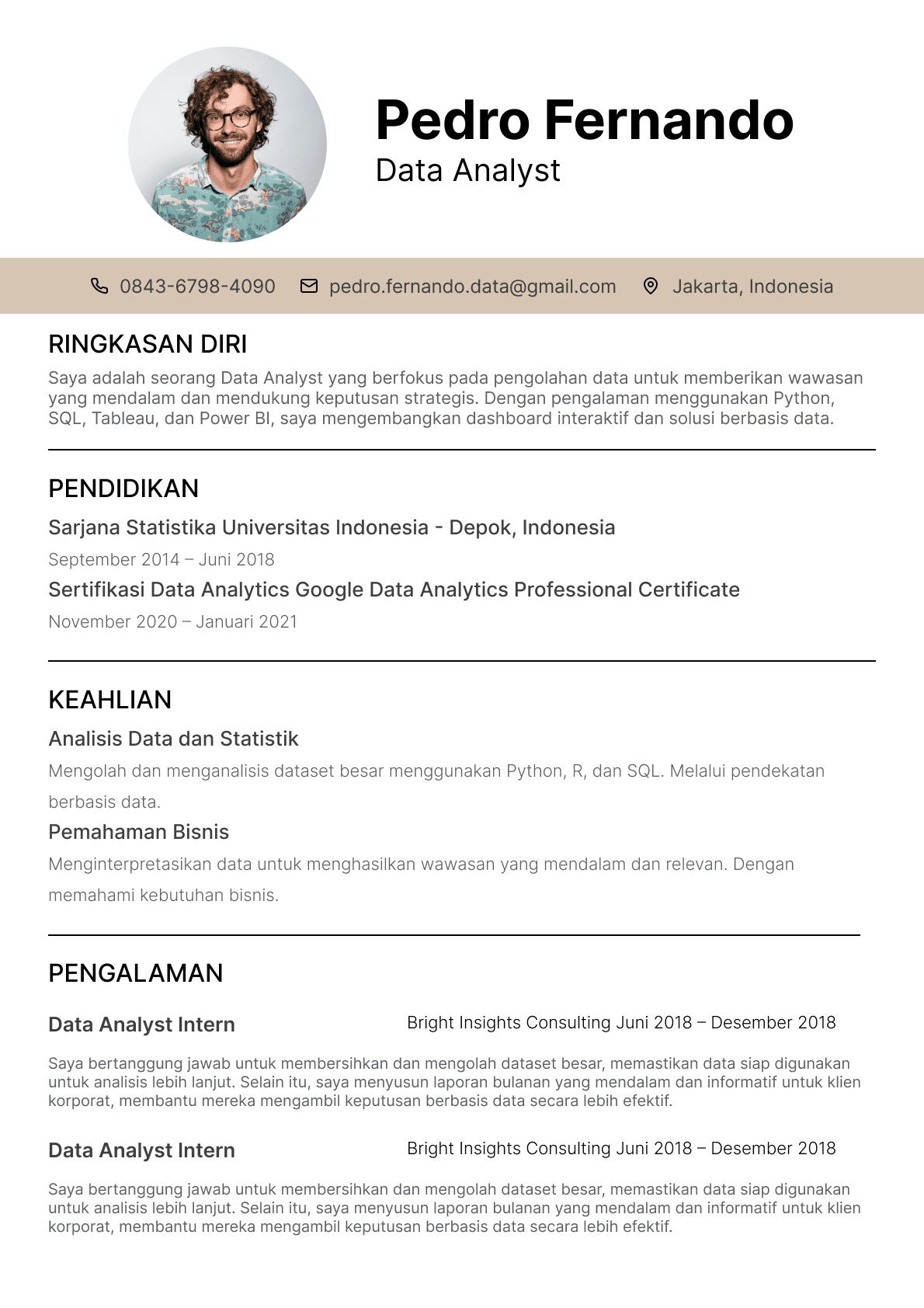 Pedro Fernando
Data Analyst

0843-6798-4090 pedro.fernando.data@gmail.com Jakarta, Indonesia

RINGKASAN DIRI
Saya adalah seorang Data Analyst yang berfokus pada pengolahan data untuk memberikan wawasan yang mendalam dan mendukung keputusan strategis. Dengan pengalaman menggunakan Python, SQL, Tableau, dan Power BI, saya mengembangkan dashboard interaktif dan solusi berbasis data.

PENDIDIKAN
Sarjana Statistika Universitas Indonesia - Depok, Indonesia
September 2014 – Juni 2018
Sertifikasi Data Analytics Google Data Analytics Professional Certificate
November 2020 – Januari 2021

KEAHLIAN
Analisis Data dan Statistik
Mengolah dan menganalisis dataset besar menggunakan Python, R, dan SQL. Melalui pendekatan berbasis data.
Pemahaman Bisnis
Menginterpretasikan data untuk menghasilkan wawasan yang mendalam dan relevan. Dengan memahami kebutuhan bisnis.

PENGALAMAN
Data Analyst Intern
Bright Insights Consulting Juni 2018 – Desember 2018
Saya bertanggung jawab untuk membersihkan dan mengolah dataset besar, memastikan data siap digunakan untuk analisis lebih lanjut. Selain itu, saya menyusun laporan bulanan yang mendalam dan informatif untuk klien korporat, membantu mereka mengambil keputusan berbasis data secara lebih efektif.

Data Analyst Intern
Bright Insights Consulting Juni 2018 – Desember 2018
Saya bertanggung jawab untuk membersihkan dan mengolah dataset besar, memastikan data siap digunakan untuk analisis lebih lanjut. Selain itu, saya menyusun laporan bulanan yang mendalam dan informatif untuk klien korporat, membantu mereka mengambil keputusan berbasis data secara lebih efektif.